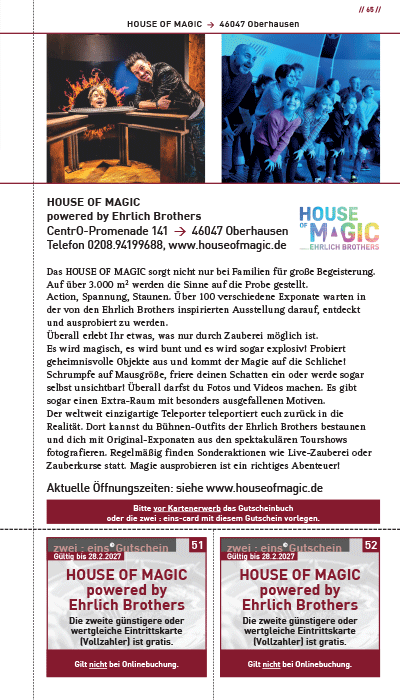 // 65 //

HOUSE OF MAGIC → 46047 Oberhausen

HOUSE OF MAGIC
powered by Ehrlich Brothers
CentrO-Promenade 141 → 46047 Oberhausen
Telefon 0208.94199688, www.houseofmagic.de

HOUSE OF MAGIC EHRLICH BROTHERS

Das HOUSE OF MAGIC sorgt nicht nur bei Familien für große Begeisterung. Auf über 3.000 m² werden die Sinne auf die Probe gestellt.
Action, Spannung, Staunen. Über 100 verschiedene Exponate warten in der von den Ehrlich Brothers inspirierten Ausstellung darauf, entdeckt und ausprobiert zu werden.
Überall erlebt Ihr etwas, was nur durch Zauberei möglich ist.
Es wird magisch, es wird bunt und es wird sogar explosiv! Probiert geheimnisvolle Objekte aus und kommt der Magie auf die Schliche! Schrumpfe auf Mausgröße, friere deinen Schatten ein oder werde sogar selbst unsichtbar! Überall darfst du Fotos und Videos machen. Es gibt sogar einen Extra-Raum mit besonders ausgefallenen Motiven.
Der weltweit einzigartige Teleporter teleportiert euch zurück in die Realität. Dort kannst du Bühnen-Outfits der Ehrlich Brothers bestaunen und dich mit Original-Exponaten aus den spektakulären Tourshows fotografieren. Regelmäßig finden Sonderaktionen wie Live-Zauberei oder Zauberkurse statt. Magie ausprobieren ist ein richtiges Abenteuer!

Aktuelle Öffnungszeiten: siehe www.houseofmagic.de

Bitte vor Kartenerwerb das Gutscheinbuch oder die zwei : eins-card mit diesem Gutschein vorlegen.

zwei : eins Gutschein 51
Gültig bis 28.2.2027
HOUSE OF MAGIC powered by Ehrlich Brothers
Die zweite günstigere oder wertgleiche Eintrittskarte (Vollzahler) ist gratis.
Gilt nicht bei Onlinebuchung.

zwei : eins Gutschein 52
Gültig bis 28.2.2027
HOUSE OF MAGIC powered by Ehrlich Brothers
Die zweite günstigere oder wertgleiche Eintrittskarte (Vollzahler) ist gratis.
Gilt nicht bei Onlinebuchung.